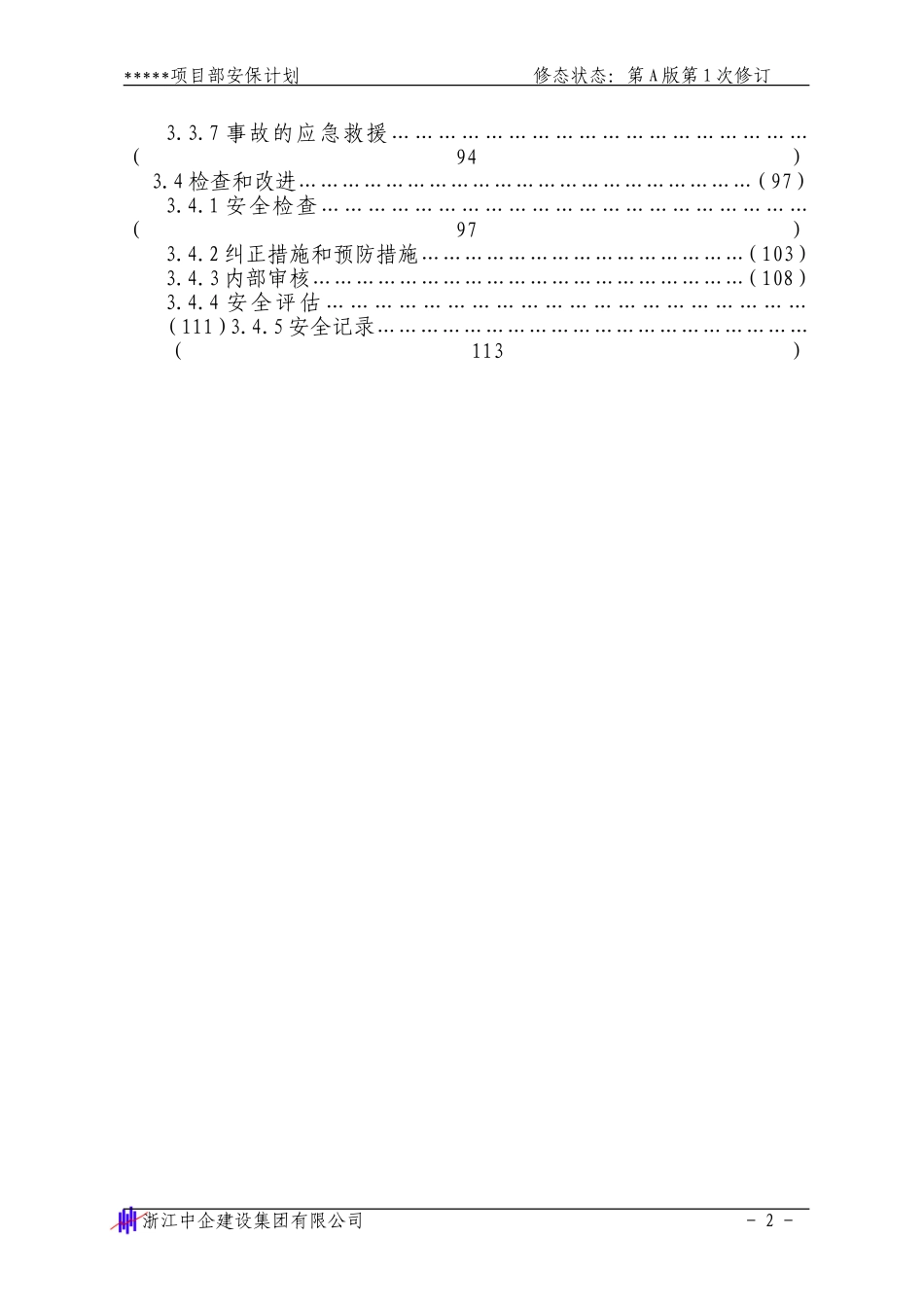 *****项目部安保计划 修态状态：第A版第1次修订

3.3.7事故的应急救援（94）

3.4检查和改进（97）

3.4.1安全检查（97）

3.4.2纠正措施和预防措施（103）

3.4.3内部审核（108）

3.4.4安全评估（111）3.4.5安全记录（113）

浙江中企建设集团有限公司 - 2 -